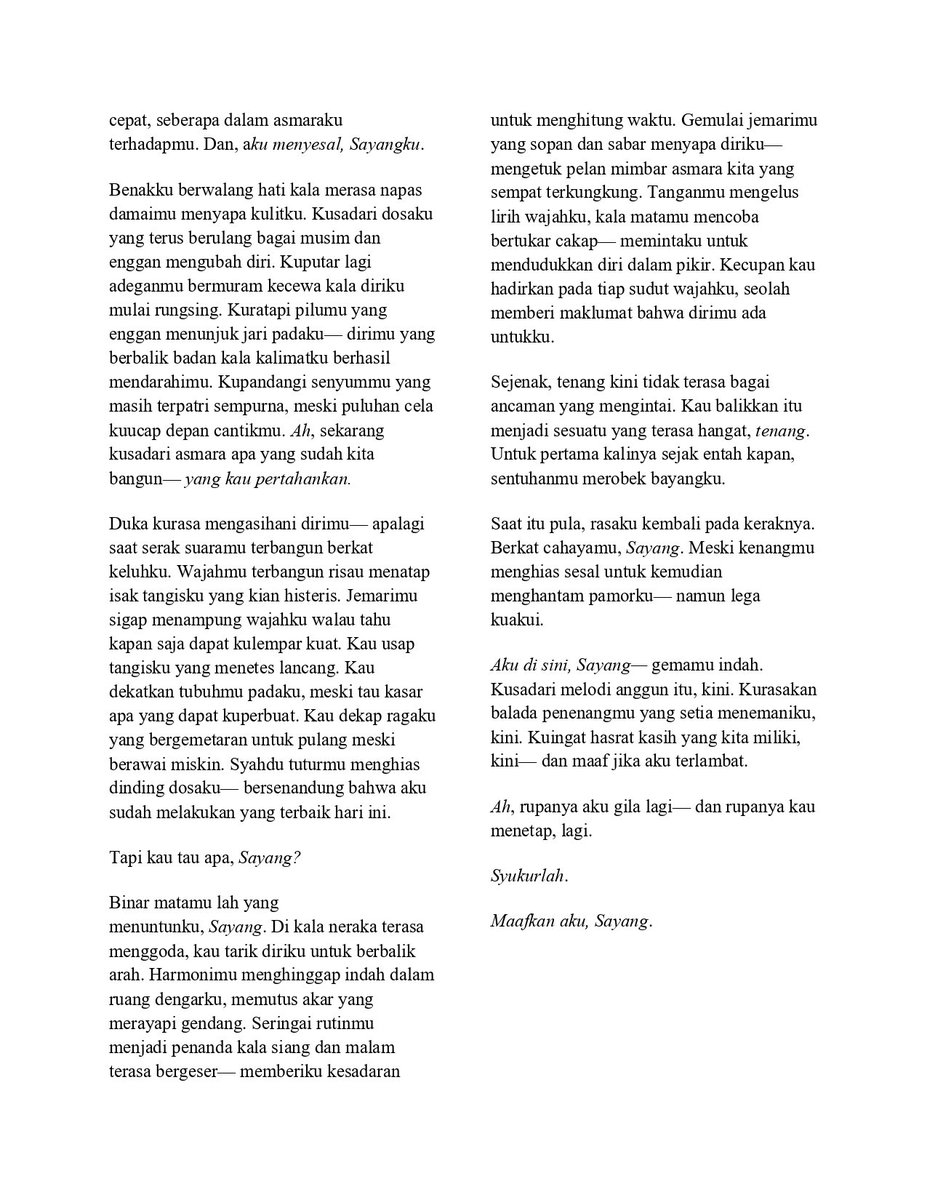 cepat, seberapa dalam asmaraku terhadapmu. Dan, aku menyesal, Sayangku.

Benakku berwalang hati kala merasa napas damaimu menyapa kulitku. Kusadari dosaku yang terus berulang bagai musim dan enggan mengubah diri. Kuputar lagi adeganmu bermuram kecewa kala diriku mulai rungsing. Kuratapi pilumu yang enggan menunjuk jari padaku— dirimu yang berbalik badan kala kalimatku berhasil mendarahimu. Kupandangi senyummu yang masih terpatri sempurna, meski puluhan cela kuucap depan cantikmu. Ah, sekarang kusadari asmara apa yang sudah kita bangun— yang kau pertahankan.

Duka kurasa mengasihani dirimu— apalagi saat serak suaramu terbangun berkat keluhku. Wajahmu terbangun risau menatap isak tangisku yang kian histeris. Jemarimu sigap menampung wajahku walau tahu kapan saja dapat kulempar kuat. Kau usap tangisku yang menetes lancang. Kau dekatkan tubuhmu padaku, meski tau kasar apa yang dapat kuperbuat. Kau dekap ragaku yang bergemetaran untuk pulang meski berawai miskin. Syahdu tuturmu menghias dinding dosaku— bersenandung bahwa aku sudah melakukan yang terbaik hari ini.

Tapi kau tau apa, Sayang?

Binar matamu lah yang menuntunku, Sayang. Di kala neraka terasa menggoda, kau tarik diriku untuk berbalik arah. Harmonimu menghinggap indah dalam ruang dengarku, memutus akar yang merayapi gendang. Seringai rutinmu menjadi penanda kala siang dan malam terasa bergeser— memberiku kesadaran untuk menghitung waktu. Gemulai jemarimu yang sopan dan sabar menyapa diriku— mengetuk pelan mimbar asmara kita yang sempat terkungkung. Tanganmu mengelus lirih wajahku, kala matamu mencoba bertukar cakap— memintaku untuk mendudukkan diri dalam pikir. Kecupan kau hadirkan pada tiap sudut wajahku, seolah memberi maklumat bahwa dirimu ada untukku.

Sejenak, tenang kini tidak terasa bagai ancaman yang mengintai. Kau balikkan itu menjadi sesuatu yang terasa hangat, tenang. Untuk pertama kalinya sejak entah kapan, sentuhanmu merobek bayangku.

Saat itu pula, rasaku kembali pada keraknya. Berkat cahayamu, Sayang. Meski kenangmu menghias sesal untuk kemudian menghantam pamorku— namun lega kuakui.

Aku di sini, Sayang— gemamu indah. Kusadari melodi anggun itu, kini. Kurasakan balada penenangmu yang setia menemaniku, kini. Kuingat hasrat kasih yang kita miliki, kini— dan maaf jika aku terlambat.

Ah, rupanya aku gila lagi— dan rupanya kau menetap, lagi.

Syukurlah.

Maafkan aku, Sayang.